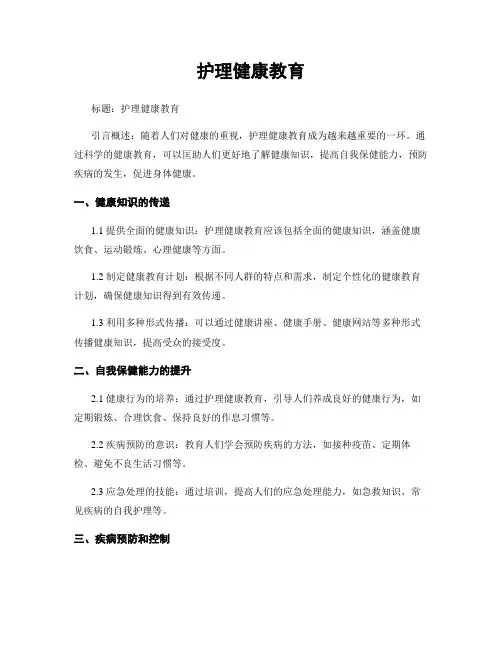 护理健康教育

标题：护理健康教育

引言概述：随着人们对健康的重视，护理健康教育成为越来越重要的一环。通过科学的健康教育，可以匡助人们更好地了解健康知识，提高自我保健能力，预防疾病的发生，促进身体健康。

一、健康知识的传递

1.1 提供全面的健康知识：护理健康教育应该包括全面的健康知识，涵盖健康饮食、运动锻炼、心理健康等方面。

1.2 制定健康教育计划：根据不同人群的特点和需求，制定个性化的健康教育计划，确保健康知识得到有效传递。

1.3 利用多种形式传播：可以通过健康讲座、健康手册、健康网站等多种形式传播健康知识，提高受众的接受度。

二、自我保健能力的提升

2.1 健康行为的培养：通过护理健康教育，引导人们养成良好的健康行为，如定期锻炼、合理饮食、保持良好的作息习惯等。

2.2 疾病预防的意识：教育人们学会预防疾病的方法，如接种疫苗、定期体检、避免不良生活习惯等。

2.3 应急处理的技能：通过培训，提高人们的应急处理能力，如急救知识、常见疾病的自我护理等。

三、疾病预防和控制